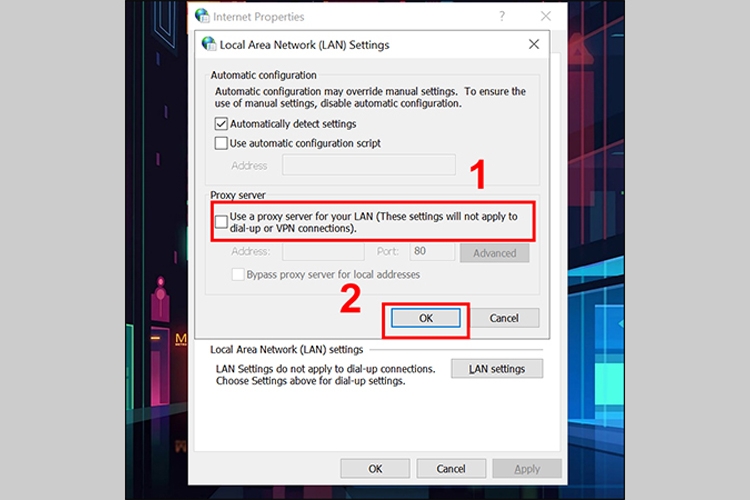 Internet Properties

?

Local Area Network (LAN) Settings

Automatic configuration

Automatic configuration may override manual settings. To ensure the use of manual settings, disable automatic configuration.

Automatically detect settings

Use automatic configuration script

Address

1

Proxy server

Use a proxy server for your LAN (These settings will not apply to dial-up or VPN connections).

Address:

Port: 80

Advanced

Bypass proxy server for local addresses

2

OK

Cancel

Local Area Network (LAN) settings

LAN Settings do not apply to dial-up connections. Choose Settings above for dial-up settings.

LAN settings

OK

Cancel

Apply